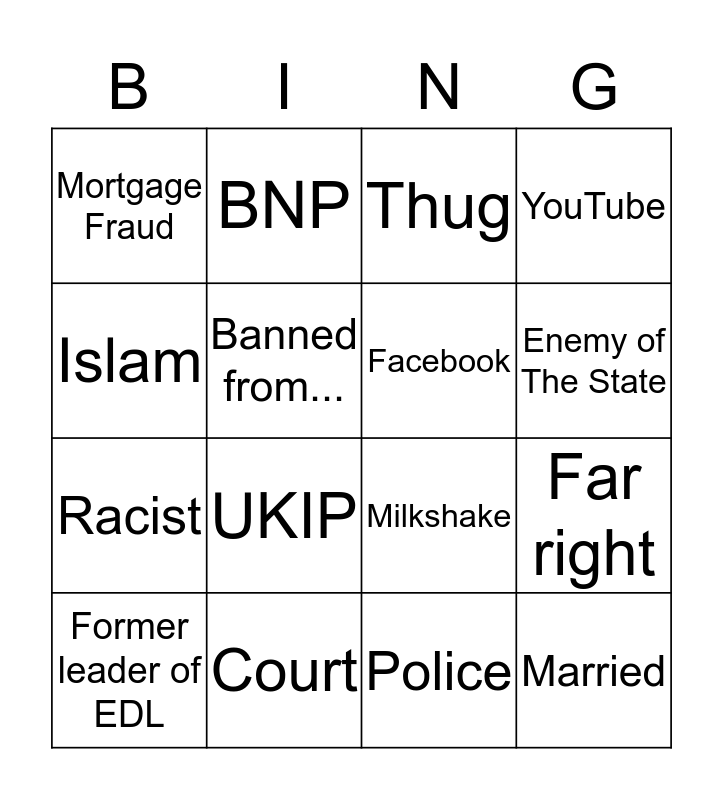 | B | I | N | G |
|---|---|---|---|
| Mortgage Fraud | BNP | Thug | YouTube |
| Islam | Banned from... | Facebook | Enemy of The State |
| Racist | UKIP | Milkshake | Far right |
| Former leader of EDL | Court | Police | Married |